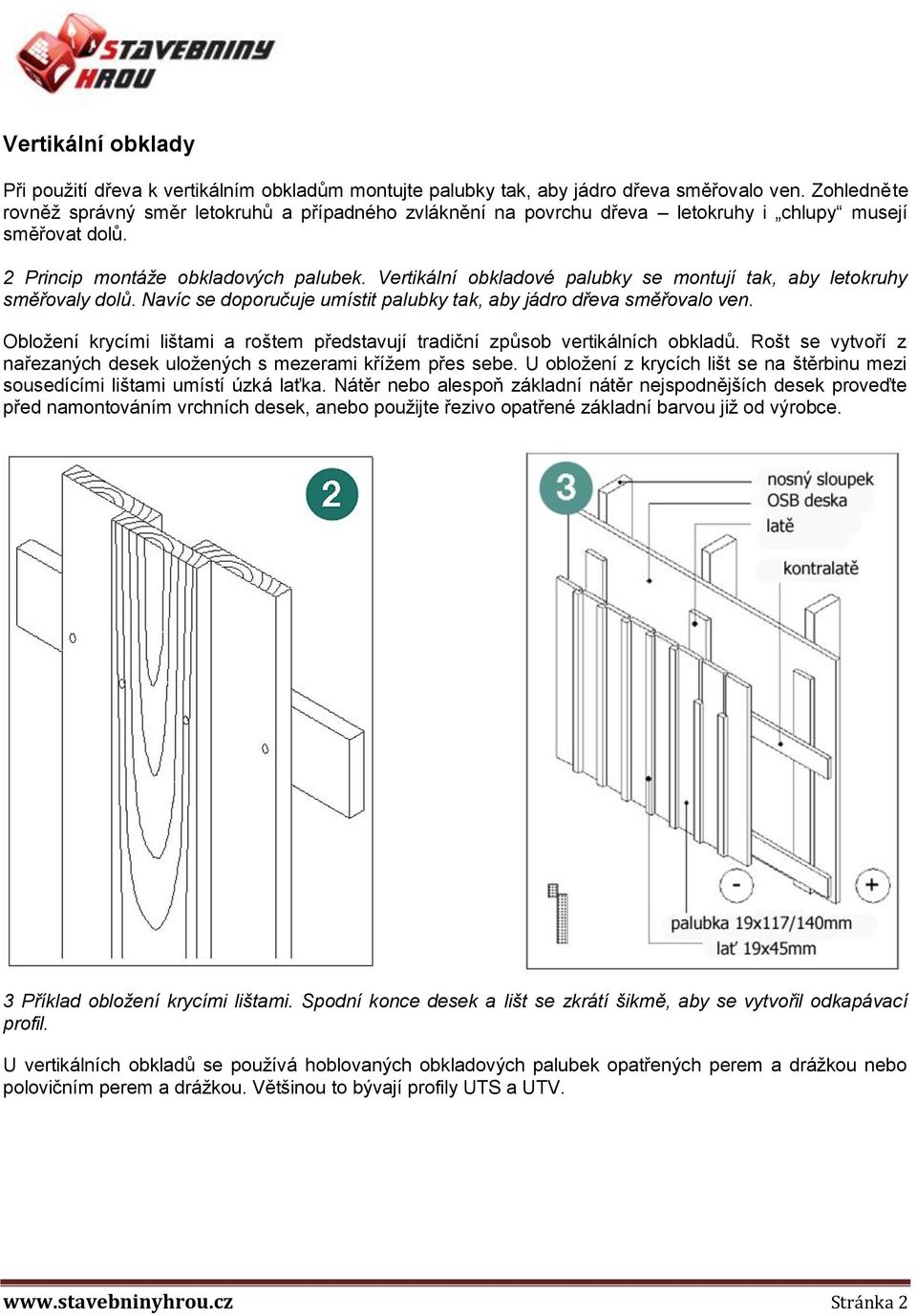 STAVEBNINY HROU

Vertikální obklady

Při použití dřeva k vertikálním obkladům montujte palubky tak, aby jádro dřeva směřovalo ven. Zohledněte rovněž správný směr letokruhů a případného zvláknění na povrchu dřeva – letokruhy i „chlupy“ musejí směřovat dolů.

2 Princip montáže obkladových palubek. Vertikální obkladové palubky se montují tak, aby letokruhy směřovaly dolů. Navíc se doporučuje umístit palubky tak, aby jádro dřeva směřovalo ven.

Obložení krycími lištami a roštem představují tradiční způsob vertikálních obkladů. Rošt se vytvoří z nařezaných desek uložených s mezerami křížem přes sebe. U obložení z krycích lišt se na štěrbinu mezi sousedícími lištami umístí úzká laťka. Nátěr nebo alespoň základní nátěr nejspodnějších desek proveďte před namontováním vrchních desek, anebo použijte řezivo opatřené základní barvou již od výrobce.

2

3

nosný sloupek
OSB deska
latě
kontralatě
-
+
palubka 19x117/140mm
lať 19x45mm

3 Příklad obložení krycími lištami. Spodní konce desek a lišt se zkrátí šikmě, aby se vytvořil odkapávací profil.

U vertikálních obkladů se používá hoblovaných obkladových palubek opatřených perem a drážkou nebo polovičním perem a drážkou. Většinou to bývají profily UTS a UTV.

www.stavebninyhrou.cz Stránka 2